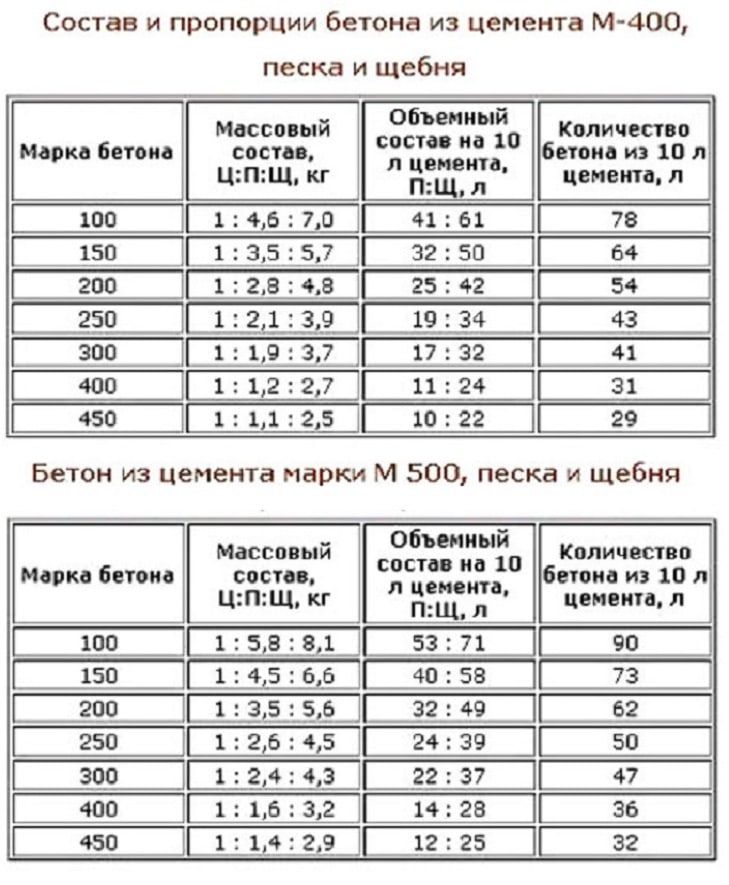 Состав и пропорции бетона из цемента М-400, песка и щебня

| Марка бетона | Массовый состав, Ц:П:Щ, кг | Объемный состав на 10 л цемента, П:Щ, л | Количество бетона из 10 л цемента, л |
|---|---|---|---|
| 100 | 1 : 4,6 : 7,0 | 41 : 61 | 78 |
| 150 | 1 : 3,5 : 5,7 | 32 : 50 | 64 |
| 200 | 1 : 2,8 : 4,8 | 25 : 42 | 54 |
| 250 | 1 : 2,1 : 3,9 | 19 : 34 | 43 |
| 300 | 1 : 1,9 : 3,7 | 17 : 32 | 41 |
| 400 | 1 : 1,2 : 2,7 | 11 : 24 | 31 |
| 450 | 1 : 1,1 : 2,5 | 10 : 22 | 29 |

Бетон из цемента марки М 500, песка и щебня

| Марка бетона | Массовый состав, Ц:П:Щ, кг | Объемный состав на 10 л цемента, П:Щ, л | Количество бетона из 10 л цемента, л |
|---|---|---|---|
| 100 | 1 : 5,8 : 8,1 | 53 : 71 | 90 |
| 150 | 1 : 4,5 : 6,6 | 40 : 58 | 73 |
| 200 | 1 : 3,5 : 5,6 | 32 : 49 | 62 |
| 250 | 1 : 2,6 : 4,5 | 24 : 39 | 50 |
| 300 | 1 : 2,4 : 4,3 | 22 : 37 | 47 |
| 400 | 1 : 1,6 : 3,2 | 14 : 28 | 36 |
| 450 | 1 : 1,4 : 2,9 | 12 : 25 | 32 |